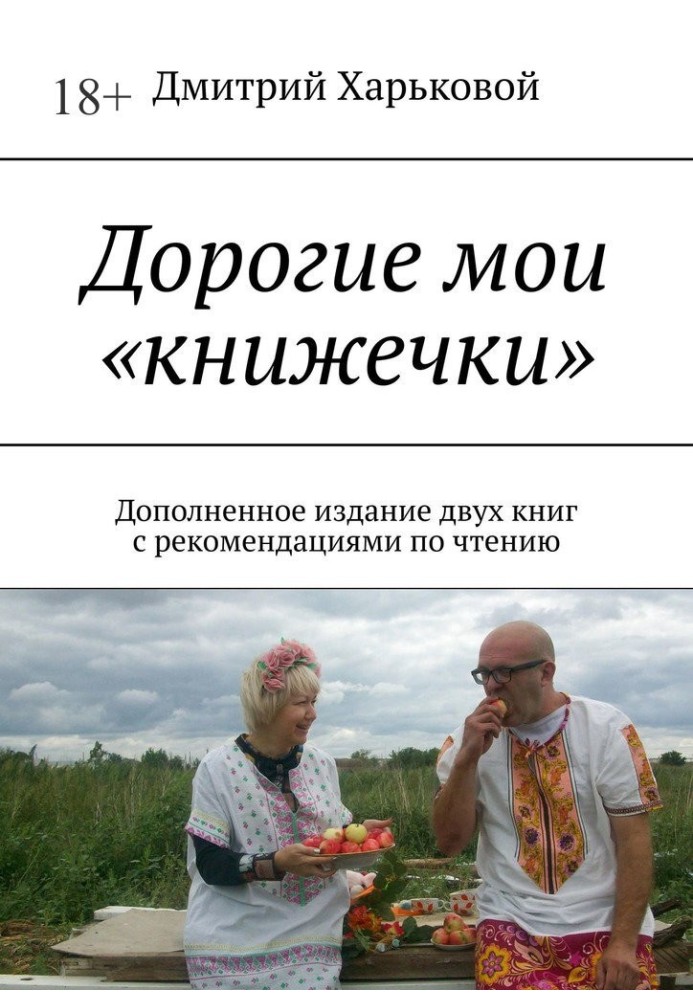 18+ Дмитрий Харьковой

Дорогие мои «книжечки»

Дополненное издание двух книг с рекомендациями по чтению